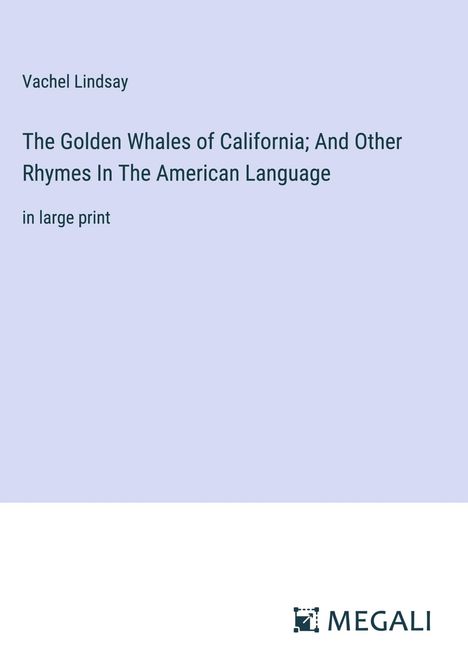 Vachel Lindsay

The Golden Whales of California; And Other Rhymes In The American Language

in large print

MEGALI